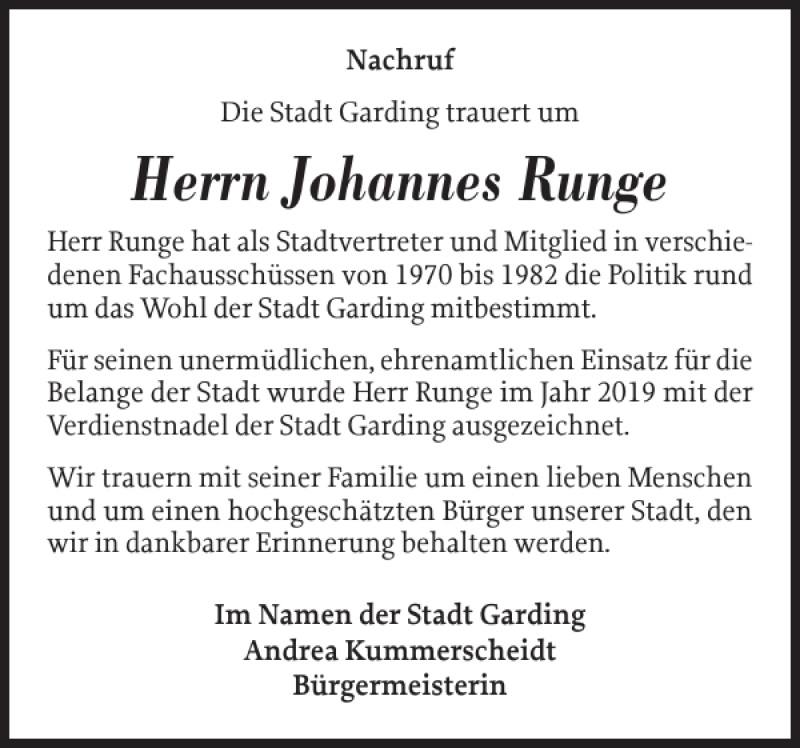 Nachruf

Die Stadt Garding trauert um

Herrn Johannes Runge

Herr Runge hat als Stadtvertreter und Mitglied in verschiedenen Fachausschüssen von 1970 bis 1982 die Politik rund um das Wohl der Stadt Garding mitbestimmt.

Für seinen unermüdlichen, ehrenamtlichen Einsatz für die Belange der Stadt wurde Herr Runge im Jahr 2019 mit der Verdienstnadel der Stadt Garding ausgezeichnet.

Wir trauern mit seiner Familie um einen lieben Menschen und um einen hochgeschätzten Bürger unserer Stadt, den wir in dankbarer Erinnerung behalten werden.

Im Namen der Stadt Garding
Andrea Kummerscheidt
Bürgermeisterin